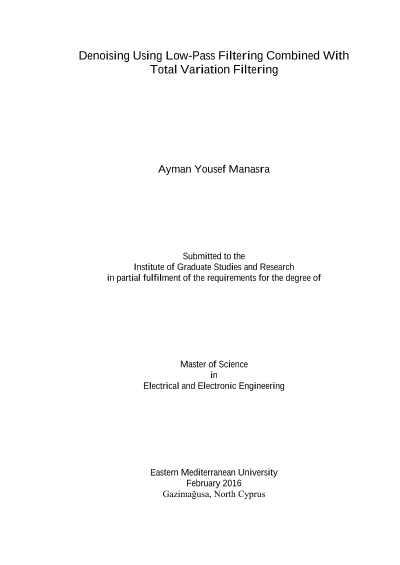 Denoising Using Low-Pass Filtering Combined With Total Variation Filtering

Ayman Yousef Manasra

Submitted to the
Institute of Graduate Studies and Research
in partial fulfilment of the requirements for the degree of

Master of Science
in
Electrical and Electronic Engineering

Eastern Mediterranean University
February 2016
Gazimağusa, North Cyprus